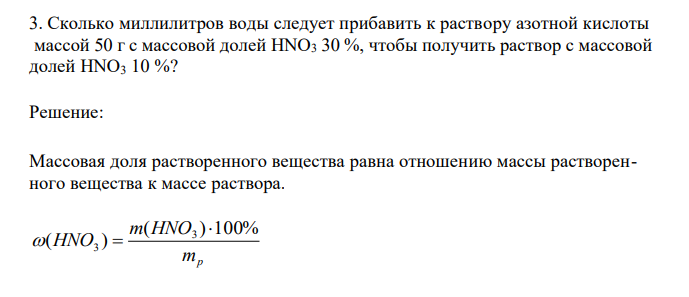 3. Сколько миллилитров воды следует прибавить к раствору азотной кислоты массой 50 г с массовой долей $HNO_3$ 30 %, чтобы получить раствор с массовой долей $HNO_3$ 10 %?

Решение:

Массовая доля растворенного вещества равна отношению массы растворенного вещества к массе раствора.

$\omega(HNO_3) = \frac{m(HNO_3) \cdot 100\%}{m_p}$